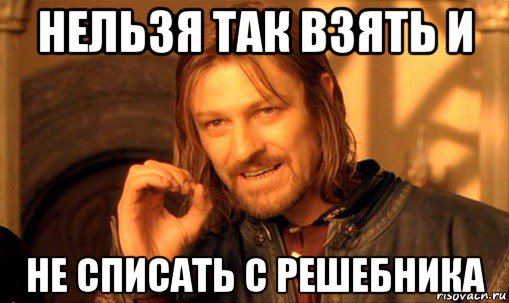 НЕЛЬЗЯ ТАК ВЗЯТЬ И

НЕ СПИСАТЬ С РЕШЕБНИКА

risovach.ru